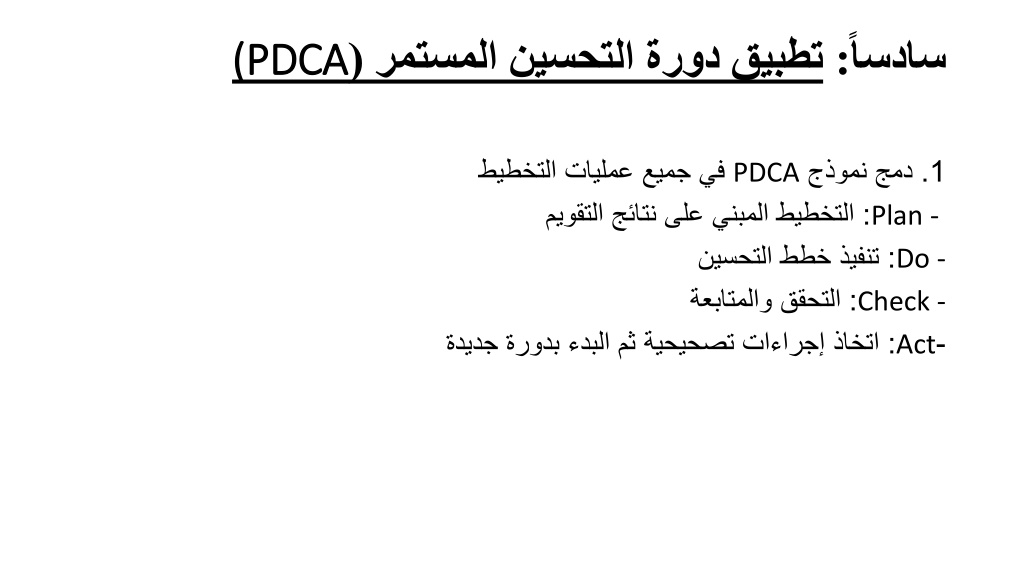 سادساً: تطبيق دورة التحسين المستمر (PDCA)

1. دمج نموذج PDCA في جميع عمليات التخطيط
- Plan: التخطيط المبني على نتائج التقويم
- Do: تنفيذ خطط التحسين
- Check: التحقق والمتابعة
-Act: اتخاذ إجراءات تصحيحية ثم البدء بدورة جديدة